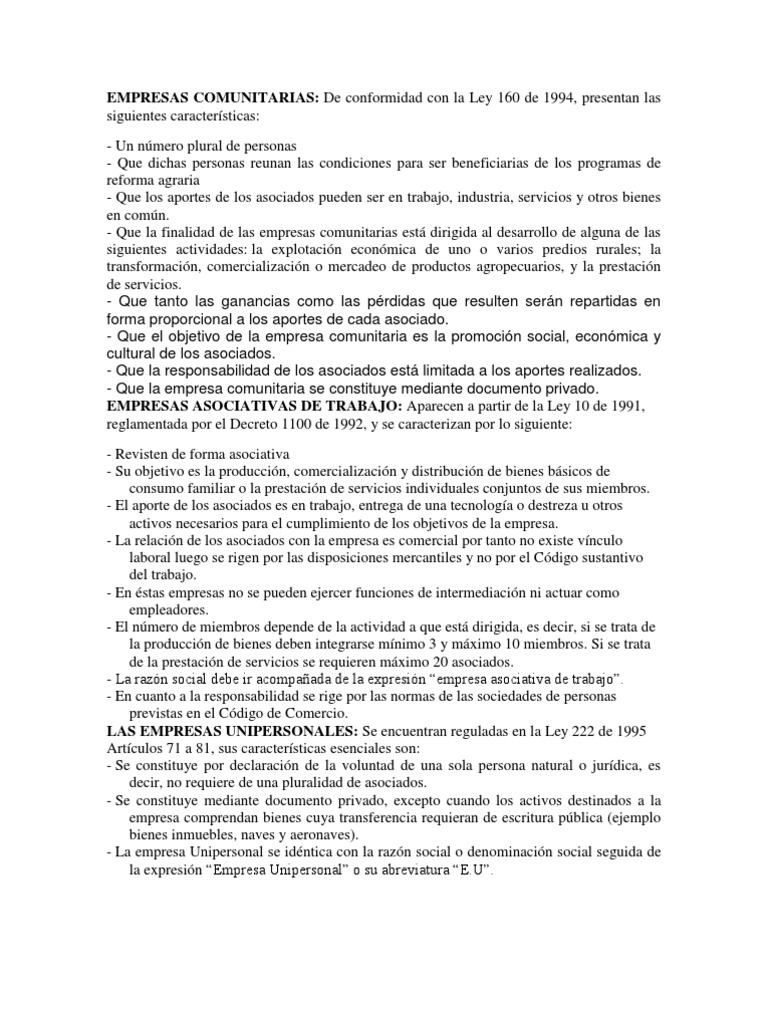 EMPRESAS COMUNITARIAS: De conformidad con la Ley 160 de 1994, presentan las siguientes características:

- Un número plural de personas
- Que dichas personas reunan las condiciones para ser beneficiarias de los programas de reforma agraria
- Que los aportes de los asociados pueden ser en trabajo, industria, servicios y otros bienes en común.
- Que la finalidad de las empresas comunitarias está dirigida al desarrollo de alguna de las siguientes actividades: la explotación económica de uno o varios predios rurales; la transformación, comercialización o mercadeo de productos agropecuarios, y la prestación de servicios.
- Que tanto las ganancias como las pérdidas que resulten serán repartidas en forma proporcional a los aportes de cada asociado.
- Que el objetivo de la empresa comunitaria es la promoción social, económica y cultural de los asociados.
- Que la responsabilidad de los asociados está limitada a los aportes realizados.
- Que la empresa comunitaria se constituye mediante documento privado.

EMPRESAS ASOCIATIVAS DE TRABAJO: Aparecen a partir de la Ley 10 de 1991, reglamentada por el Decreto 1100 de 1992, y se caracterizan por lo siguiente:

- Revisten de forma asociativa
- Su objetivo es la producción, comercialización y distribución de bienes básicos de consumo familiar o la prestación de servicios individuales conjuntos de sus miembros.
- El aporte de los asociados es en trabajo, entrega de una tecnología o destreza u otros activos necesarios para el cumplimiento de los objetivos de la empresa.
- La relación de los asociados con la empresa es comercial por tanto no existe vínculo laboral luego se rigen por las disposiciones mercantiles y no por el Código sustantivo del trabajo.
- En éstas empresas no se pueden ejercer funciones de intermediación ni actuar como empleadores.
- El número de miembros depende de la actividad a que está dirigida, es decir, si se trata de la producción de bienes deben integrarse mínimo 3 y máximo 10 miembros. Si se trata de la prestación de servicios se requieren máximo 20 asociados.
- La razón social debe ir acompañada de la expresión "empresa asociativa de trabajo".
- En cuanto a la responsabilidad se rige por las normas de las sociedades de personas previstas en el Código de Comercio.

LAS EMPRESAS UNIPERSONALES: Se encuentran reguladas en la Ley 222 de 1995 Artículos 71 a 81, sus características esenciales son:
- Se constituye por declaración de la voluntad de una sola persona natural o jurídica, es decir, no requiere de una pluralidad de asociados.
- Se constituye mediante documento privado, excepto cuando los activos destinados a la empresa comprendan bienes cuya transferencia requieran de escritura pública (ejemplo bienes inmuebles, naves y aeronaves).
- La empresa Unipersonal se idéntica con la razón social o denominación social seguida de la expresión "Empresa Unipersonal" o su abreviatura "E.U".